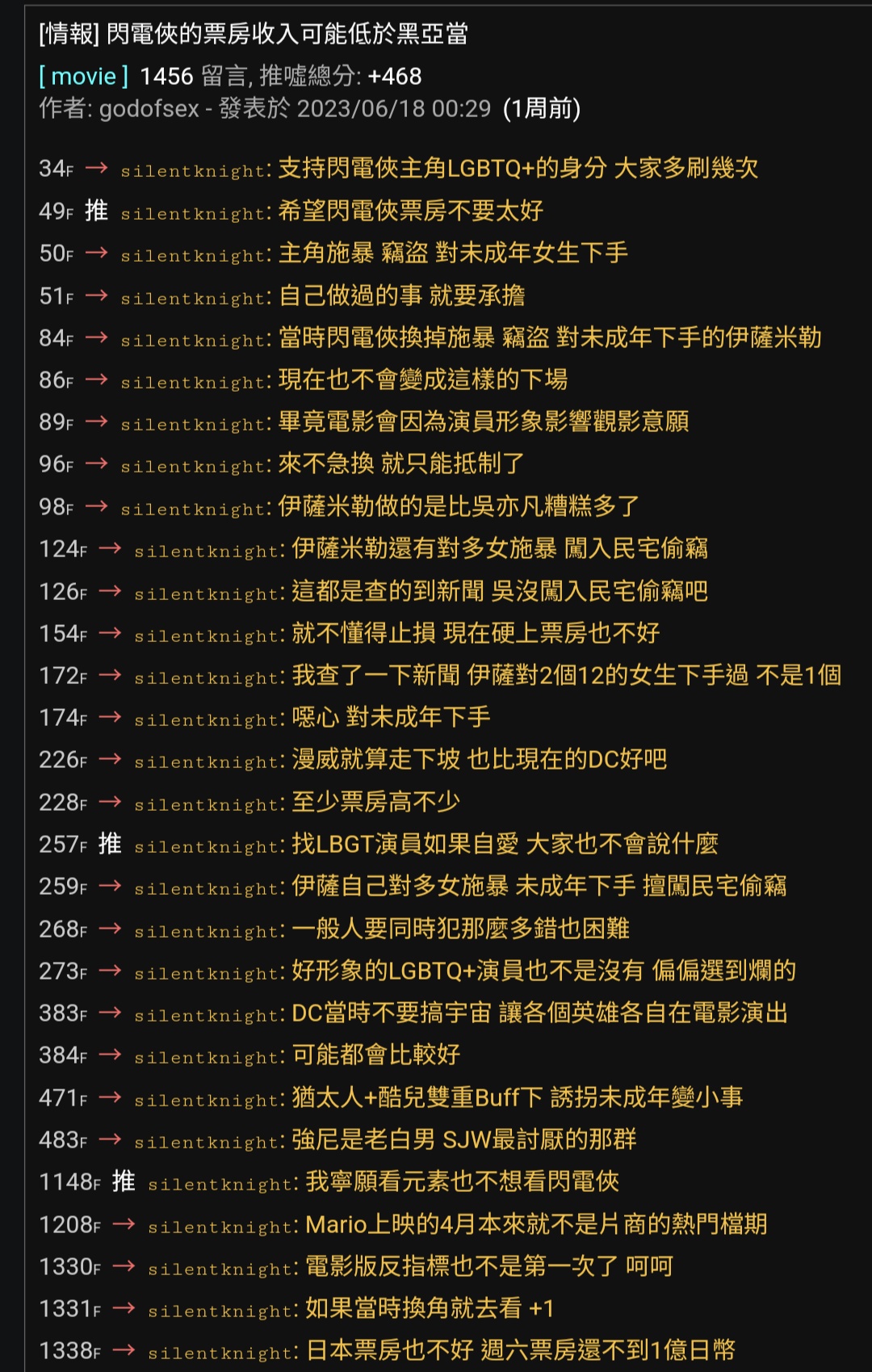 [情報] 閃電俠的票房收入可能低於黑亞當
[ movie ] 1456 留言, 推噓總分: +468
作者: godofsex - 發表於 2023/06/18 00:29 (1周前)

34F → silentknight: 支持閃電俠主角LGBTQ+的身分 大家多刷幾次
49F 推 silentknight: 希望閃電俠票房不要太好
50F → silentknight: 主角施暴 竊盜 對未成年女生下手
51F → silentknight: 自己做過的事 就要承擔
84F → silentknight: 當時閃電俠換掉施暴 竊盜 對未成年下手的伊薩米勒
86F → silentknight: 現在也不會變成這樣的下場
89F → silentknight: 畢竟電影會因為演員形象影響觀影意願
96F → silentknight: 來不急換 就只能抵制了
98F → silentknight: 伊薩米勒做的是比吳亦凡糟糕多了
124F → silentknight: 伊薩米勒還有對多女施暴 闖入民宅偷竊
126F → silentknight: 這都是查的到新聞 吳沒闖入民宅偷竊吧
154F → silentknight: 就不懂得止損 現在硬上票房也不好
172F → silentknight: 我查了一下新聞 伊薩對2個12的女生下手過 不是1個
174F → silentknight: 噁心 對未成年下手
226F → silentknight: 漫威就算走下坡 也比現在的DC好吧
228F → silentknight: 至少票房高不少
257F 推 silentknight: 找LBGT演員如果自愛 大家也不會說什麼
259F → silentknight: 伊薩自己對多女施暴 未成年下手 擅闖民宅偷竊
268F → silentknight: 一般人要同時犯那麼多錯也困難
273F → silentknight: 好形象的LGBTQ+演員也不是沒有 偏偏選到爛的
383F → silentknight: DC當時不要搞宇宙 讓各個英雄各自在電影演出
384F → silentknight: 可能都會比較好
471F → silentknight: 猶太人+酷兒雙重Buff下 誘拐未成年變小事
483F → silentknight: 強尼是老白男 SJW最討厭的那群
1148F 推 silentknight: 我寧願看元素也不想看閃電俠
1208F → silentknight: Mario上映的4月本來就不是片商的熱門檔期
1330F → silentknight: 電影版反指標也不是第一次了 呵呵
1331F → silentknight: 如果當時換角就去看 +1
1338F → silentknight: 日本票房也不好 週六票房還不到1億日幣